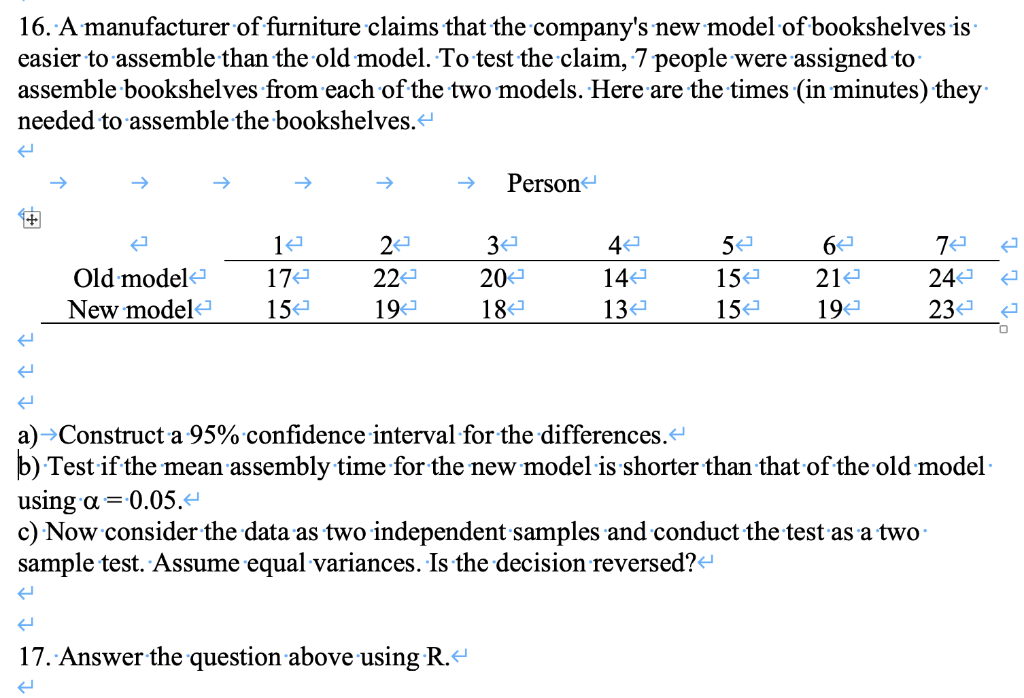 16. A manufacturer of furniture claims that the company's new model of bookshelves is easier to assemble than the old model. To test the claim, 7 people were assigned to assemble bookshelves from each of the two models. Here are the times (in minutes) they needed to assemble the bookshelves.

Person

| | 1 | 2 | 3 | 4 | 5 | 6 | 7 |
|---|---|---|---|---|---|---|---|
| Old model | 17 | 22 | 20 | 14 | 15 | 21 | 24 |
| New model | 15 | 19 | 18 | 13 | 15 | 19 | 23 |

a) Construct a 95% confidence interval for the differences.
b) Test if the mean assembly time for the new model is shorter than that of the old model using $\alpha = 0.05$.
c) Now consider the data as two independent samples and conduct the test as a two sample test. Assume equal variances. Is the decision reversed?

17. Answer the question above using R.